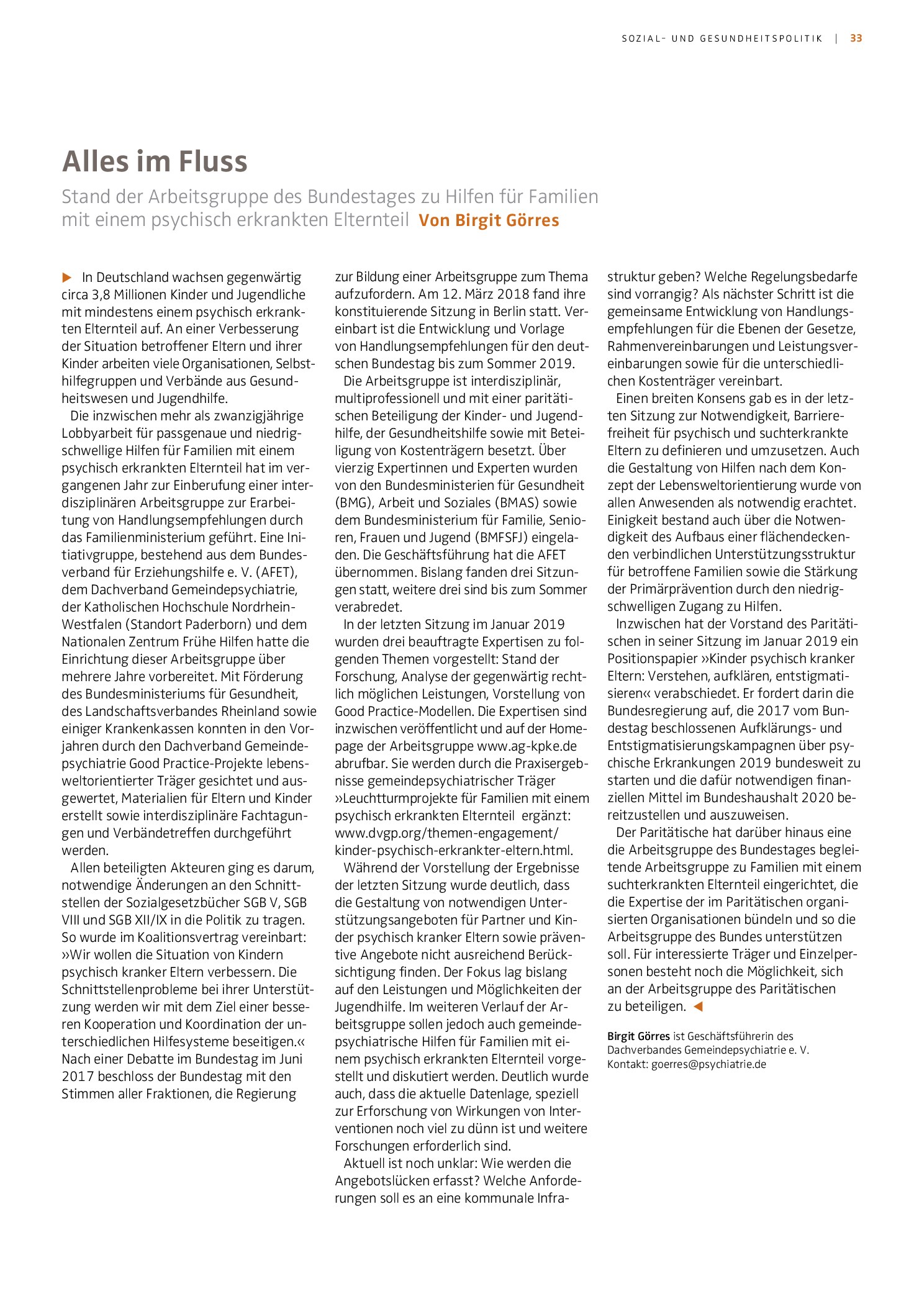 SOZIAL- UND GESUNDHEITSPOLITIK | 33

Alles im Fluss

Stand der Arbeitsgruppe des Bundestages zu Hilfen für Familien mit einem psychisch erkrankten Elternteil Von Birgit Görres

▶ In Deutschland wachsen gegenwärtig circa 3,8 Millionen Kinder und Jugendliche mit mindestens einem psychisch erkrankten Elternteil auf. An einer Verbesserung der Situation betroffener Eltern und ihrer Kinder arbeiten viele Organisationen, Selbsthilfegruppen und Verbände aus Gesundheitswesen und Jugendhilfe.

Die inzwischen mehr als zwanzigjährige Lobbyarbeit für passgenaue und niedrigschwellige Hilfen für Familien mit einem psychisch erkrankten Elternteil hat im vergangenen Jahr zur Einberufung einer interdisziplinären Arbeitsgruppe zur Erarbeitung von Handlungsempfehlungen durch das Familienministerium geführt. Eine Initiativgruppe, bestehend aus dem Bundesverband für Erziehungshilfe e. V. (AFET), dem Dachverband Gemeindepsychiatrie, der Katholischen Hochschule Nordrhein-Westfalen (Standort Paderborn) und dem Nationalen Zentrum Frühe Hilfen hatte die Einrichtung dieser Arbeitsgruppe über mehrere Jahre vorbereitet. Mit Förderung des Bundesministeriums für Gesundheit, des Landschaftsverbandes Rheinland sowie einiger Krankenkassen konnten in den Vorjahren durch den Dachverband Gemeindepsychiatrie Good Practice-Projekte lebensweltorientierter Träger gesichtet und ausgewertet, Materialien für Eltern und Kinder erstellt sowie interdisziplinäre Fachtagungen und Verbändetreffen durchgeführt werden.

Allen beteiligten Akteuren ging es darum, notwendige Änderungen an den Schnittstellen der Sozialgesetzbücher SGB V, SGB VIII und SGB XII/IX in die Politik zu tragen. So wurde im Koalitionsvertrag vereinbart: »Wir wollen die Situation von Kindern psychisch kranker Eltern verbessern. Die Schnittstellenprobleme bei ihrer Unterstützung werden wir mit dem Ziel einer besseren Kooperation und Koordination der unterschiedlichen Hilfesysteme beseitigen.« Nach einer Debatte im Bundestag im Juni 2017 beschloss der Bundestag mit den Stimmen aller Fraktionen, die Regierung zur Bildung einer Arbeitsgruppe zum Thema aufzufordern. Am 12. März 2018 fand ihre konstituierende Sitzung in Berlin statt. Vereinbart ist die Entwicklung und Vorlage von Handlungsempfehlungen für den deutschen Bundestag bis zum Sommer 2019.

Die Arbeitsgruppe ist interdisziplinär, multiprofessionell und mit einer paritätischen Beteiligung der Kinder- und Jugendhilfe, der Gesundheitshilfe sowie mit Beteiligung von Kostenträgern besetzt. Über vierzig Expertinnen und Experten wurden von den Bundesministerien für Gesundheit (BMG), Arbeit und Soziales (BMAS) sowie dem Bundesministerium für Familie, Senioren, Frauen und Jugend (BMFSFJ) eingeladen. Die Geschäftsführung hat die AFET übernommen. Bislang fanden drei Sitzungen statt, weitere drei sind bis zum Sommer verabredet.

In der letzten Sitzung im Januar 2019 wurden drei beauftragte Expertisen zu folgenden Themen vorgestellt: Stand der Forschung, Analyse der gegenwärtig rechtlich möglichen Leistungen, Vorstellung von Good Practice-Modellen. Die Expertisen sind inzwischen veröffentlicht und auf der Homepage der Arbeitsgruppe www.ag-kpke.de abrufbar. Sie werden durch die Praxisergebnisse gemeindepsychiatrischer Träger »Leuchtturmprojekte für Familien mit einem psychisch erkrankten Elternteil ergänzt: www.dvgp.org/themen-engagement/kinder-psychisch-erkrankter-eltern.html.

Während der Vorstellung der Ergebnisse der letzten Sitzung wurde deutlich, dass die Gestaltung von notwendigen Unterstützungsangeboten für Partner und Kinder psychisch kranker Eltern sowie präventive Angebote nicht ausreichend Berücksichtigung finden. Der Fokus lag bislang auf den Leistungen und Möglichkeiten der Jugendhilfe. Im weiteren Verlauf der Arbeitsgruppe sollen jedoch auch gemeindepsychiatrische Hilfen für Familien mit einem psychisch erkrankten Elternteil vorgestellt und diskutiert werden. Deutlich wurde auch, dass die aktuelle Datenlage, speziell zur Erforschung von Wirkungen von Interventionen noch viel zu dünn ist und weitere Forschungen erforderlich sind.

Aktuell ist noch unklar: Wie werden die Angebotslücken erfasst? Welche Anforderungen soll es an eine kommunale Infrastruktur geben? Welche Regelungsbedarfe sind vorrangig? Als nächster Schritt ist die gemeinsame Entwicklung von Handlungsempfehlungen für die Ebenen der Gesetze, Rahmenvereinbarungen und Leistungsvereinbarungen sowie für die unterschiedlichen Kostenträger vereinbart.

Einen breiten Konsens gab es in der letzten Sitzung zur Notwendigkeit, Barrierefreiheit für psychisch und suchterkrankte Eltern zu definieren und umzusetzen. Auch die Gestaltung von Hilfen nach dem Konzept der Lebensweltorientierung wurde von allen Anwesenden als notwendig erachtet. Einigkeit bestand auch über die Notwendigkeit des Aufbaus einer flächendeckenden verbindlichen Unterstützungsstruktur für betroffene Familien sowie die Stärkung der Primärprävention durch den niedrigschwelligen Zugang zu Hilfen.

Inzwischen hat der Vorstand des Paritätischen in seiner Sitzung im Januar 2019 ein Positionspapier »Kinder psychisch kranker Eltern: Verstehen, aufklären, entstigmatisieren« verabschiedet. Er fordert darin die Bundesregierung auf, die 2017 vom Bundestag beschlossenen Aufklärungs- und Entstigmatisierungskampagnen über psychische Erkrankungen 2019 bundesweit zu starten und die dafür notwendigen finanziellen Mittel im Bundeshaushalt 2020 bereitzustellen und auszuweisen.

Der Paritätische hat darüber hinaus eine die Arbeitsgruppe des Bundestages begleitende Arbeitsgruppe zu Familien mit einem suchterkrankten Elternteil eingerichtet, die die Expertise der im Paritätischen organisierten Organisationen bündeln und so die Arbeitsgruppe des Bundes unterstützen soll. Für interessierte Träger und Einzelpersonen besteht noch die Möglichkeit, sich an der Arbeitsgruppe des Paritätischen zu beteiligen. ◀

Birgit Görres ist Geschäftsführerin des Dachverbandes Gemeindepsychiatrie e. V.
Kontakt: goerres@psychiatrie.de